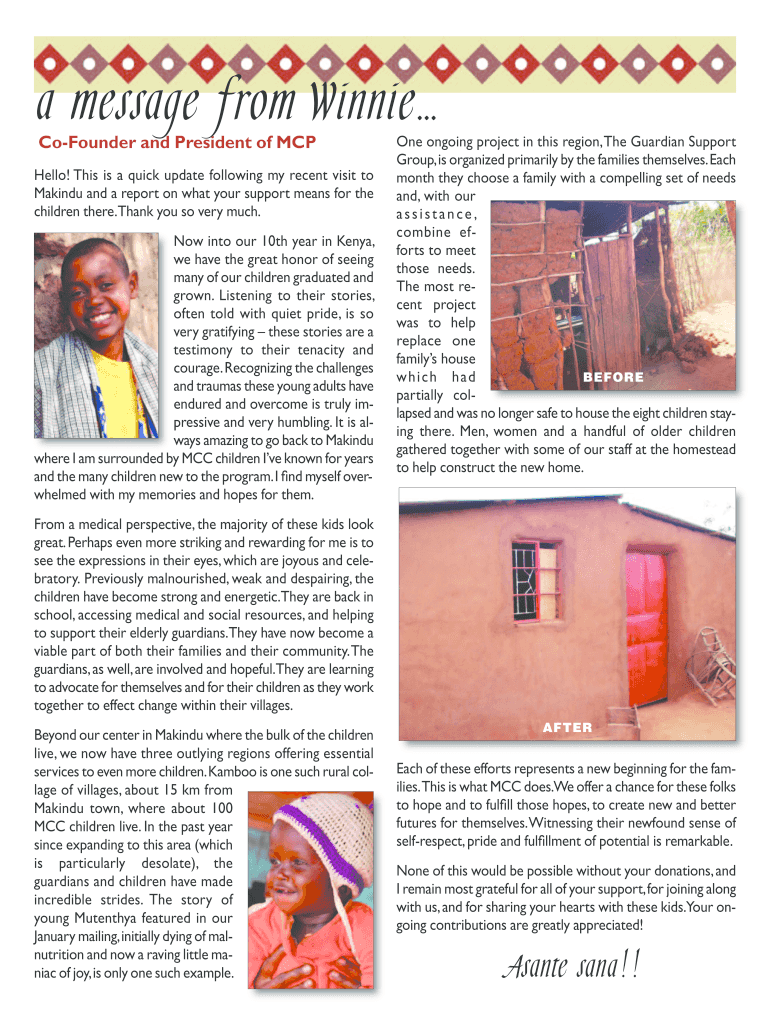 a message from Winnie...

Co-Founder and President of MCP

Hello! This is a quick update following my recent visit to Makindu and a report on what your support means for the children there. Thank you so very much.

Now into our 10th year in Kenya, we have the great honor of seeing many of our children graduated and grown. Listening to their stories, often told with quiet pride, is so very gratifying – these stories are a testimony to their tenacity and courage. Recognizing the challenges and traumas these young adults have endured and overcome is truly impressive and very humbling. It is always amazing to go back to Makindu where I am surrounded by MCC children I've known for years and the many children new to the program. I find myself overwhelmed with my memories and hopes for them.

From a medical perspective, the majority of these kids look great. Perhaps even more striking and rewarding for me is to see the expressions in their eyes, which are joyous and celebratory. Previously malnourished, weak and despairing, the children have become strong and energetic. They are back in school, accessing medical and social resources, and helping to support their elderly guardians. They have now become a viable part of both their families and their community. The guardians, as well, are involved and hopeful. They are learning to advocate for themselves and for their children as they work together to effect change within their villages.

Beyond our center in Makindu where the bulk of the children live, we now have three outlying regions offering essential services to even more children. Kamboo is one such rural collage of villages, about 15 km from Makindu town, where about 100 MCC children live. In the past year since expanding to this area (which is particularly desolate), the guardians and children have made incredible strides. The story of young Mutenthya featured in our January mailing, initially dying of malnutrition and now a raving little maniac of joy, is only one such example.

One ongoing project in this region, The Guardian Support Group, is organized primarily by the families themselves. Each month they choose a family with a compelling set of needs and, with our assistance, combine efforts to meet those needs. The most recent project was to help replace one family's house which had partially collapsed and was no longer safe to house the eight children staying there. Men, women and a handful of older children gathered together with some of our staff at the homestead to help construct the new home.

BEFORE

AFTER

Each of these efforts represents a new beginning for the families. This is what MCC does. We offer a chance for these folks to hope and to fulfill those hopes, to create new and better futures for themselves. Witnessing their newfound sense of self-respect, pride and fulfillment of potential is remarkable.

None of this would be possible without your donations, and I remain most grateful for all of your support, for joining along with us, and for sharing your hearts with these kids. Your ongoing contributions are greatly appreciated!

Asante sana!!